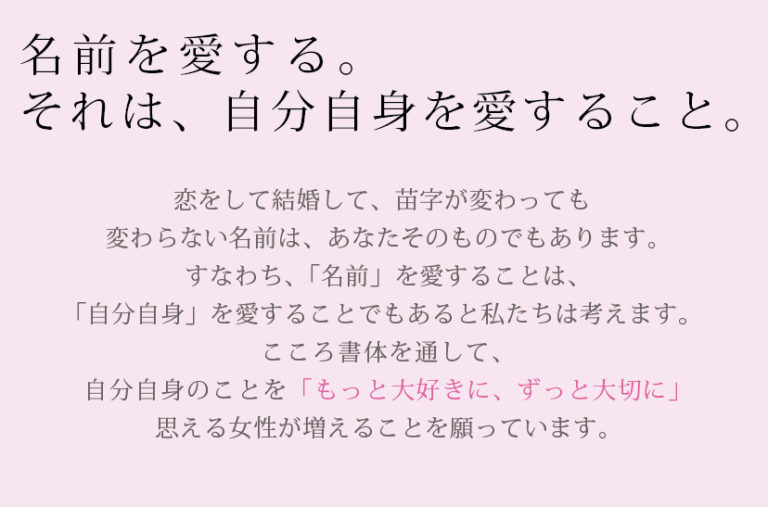 名前を愛する。
それは、自分自身を愛すること。

恋をして結婚して、苗字が変わっても
変わらない名前は、あなたそのものでもあります。
すなわち、「名前」を愛することは、
「自分自身」を愛することでもあると私たちは考えます。
こころ書体を通して、
自分自身のことを「もっと大好きに、ずっと大切に」
思える女性が増えることを願っています。